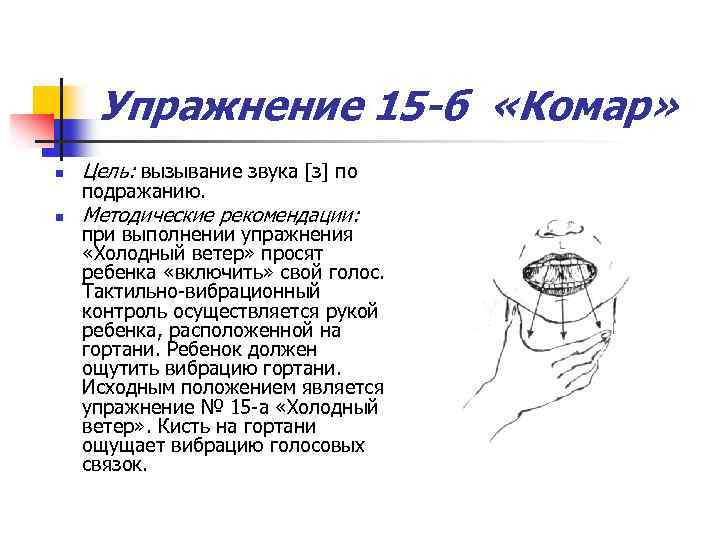 Упражнение 15-б «Комар»

Цель: вызывание звука [з] по подражанию.

Методические рекомендации: при выполнении упражнения «Холодный ветер» просят ребенка «включить» свой голос. Тактильно-вибрационный контроль осуществляется рукой ребенка, расположенной на гортани. Ребенок должен ощутить вибрацию гортани. Исходным положением является упражнение № 15-а «Холодный ветер». Кисть на гортани ощущает вибрацию голосовых связок.